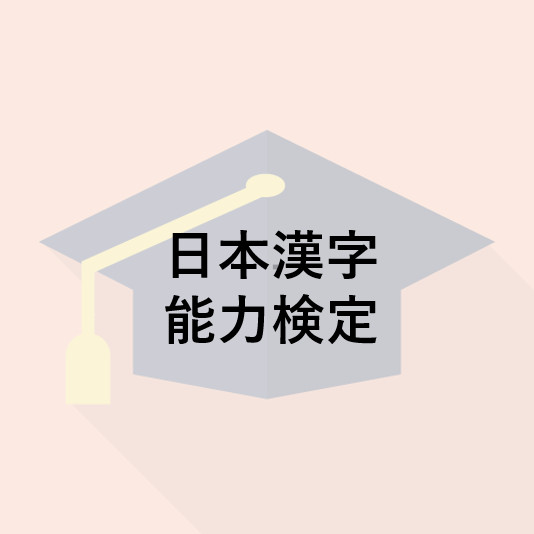 日本漢字
能力検定